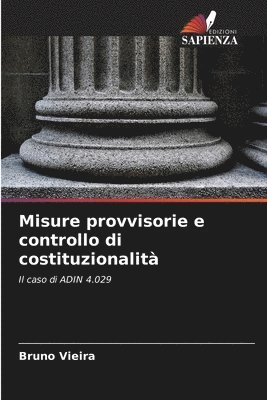 EDIZIONI
SAPIENZA

Misure provvisorie e controllo di costituzionalità

Il caso di ADIN 4.029

Bruno Vieira